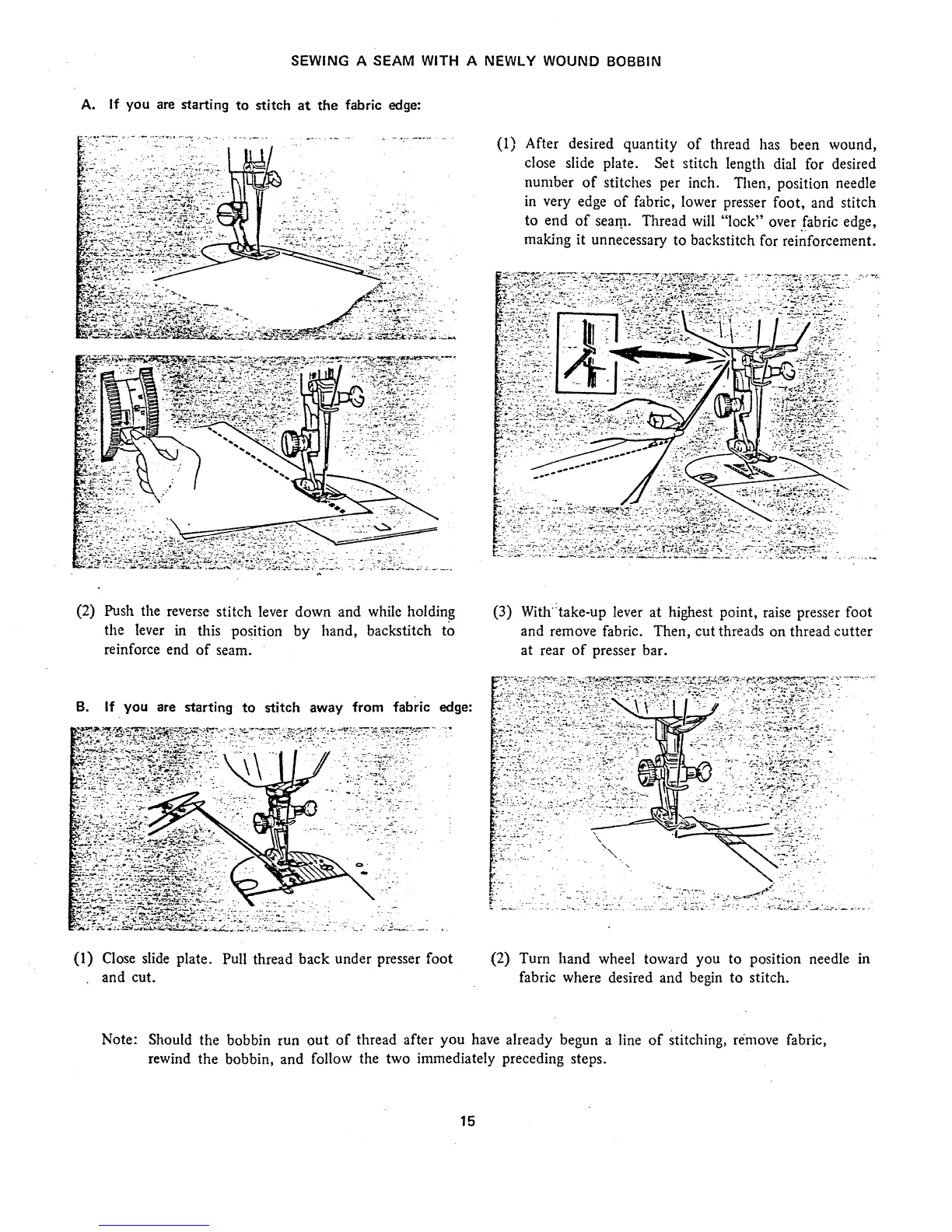 SEWING A SEAM WITH A NEWLY WOUND BOBBIN

A. If you are starting to stitch at the fabric edge:

(1) After desired quantity of thread has been wound, close slide plate. Set stitch length dial for desired number of stitches per inch. Then, position needle in very edge of fabric, lower presser foot, and stitch to end of seam. Thread will "lock" over fabric edge, making it unnecessary to backstitch for reinforcement.

(2) Push the reverse stitch lever down and while holding the lever in this position by hand, backstitch to reinforce end of seam.

(3) With take-up lever at highest point, raise presser foot and remove fabric. Then, cut threads on thread cutter at rear of presser bar.

B. If you are starting to stitch away from fabric edge:

(1) Close slide plate. Pull thread back under presser foot and cut.

(2) Turn hand wheel toward you to position needle in fabric where desired and begin to stitch.

Note: Should the bobbin run out of thread after you have already begun a line of stitching, remove fabric, rewind the bobbin, and follow the two immediately preceding steps.

15